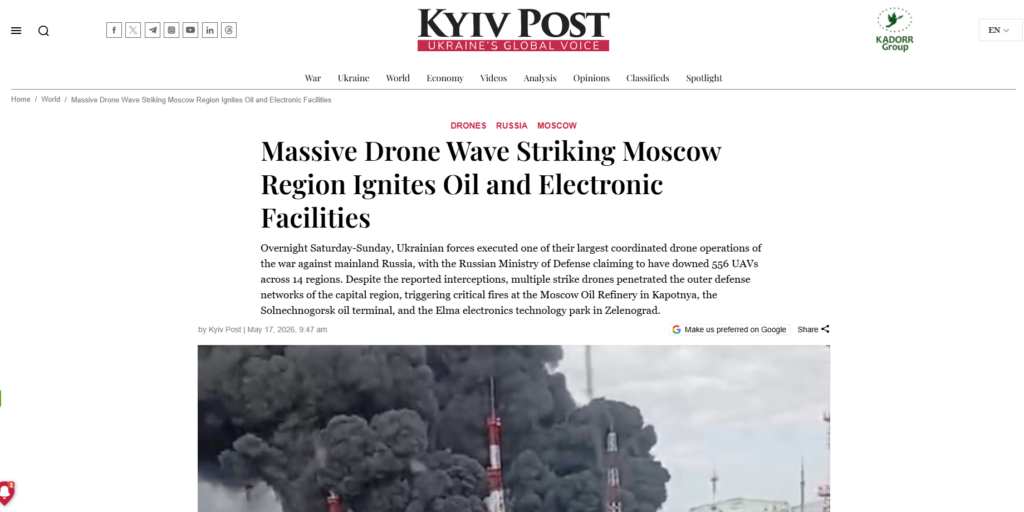 KYIV POST
UKRAINE'S GLOBAL VOICE

KADORR Group

EN

War Ukraine World Economy Videos Analysis Opinions Classifieds Spotlight

Home / World / Massive Drone Wave Striking Moscow Region Ignites Oil and Electronic Facilities

DRONES RUSSIA MOSCOW

Massive Drone Wave Striking Moscow Region Ignites Oil and Electronic Facilities

Overnight Saturday-Sunday, Ukrainian forces executed one of their largest coordinated drone operations of the war against mainland Russia, with the Russian Ministry of Defense claiming to have downed 556 UAVs across 14 regions. Despite the reported interceptions, multiple strike drones penetrated the outer defense networks of the capital region, triggering critical fires at the Moscow Oil Refinery in Kapotnya, the Solnechnogorsk oil terminal, and the Elma electronics technology park in Zelenograd.

by Kyiv Post | May 17, 2026, 9:47 am

Make us preferred on Google

Share